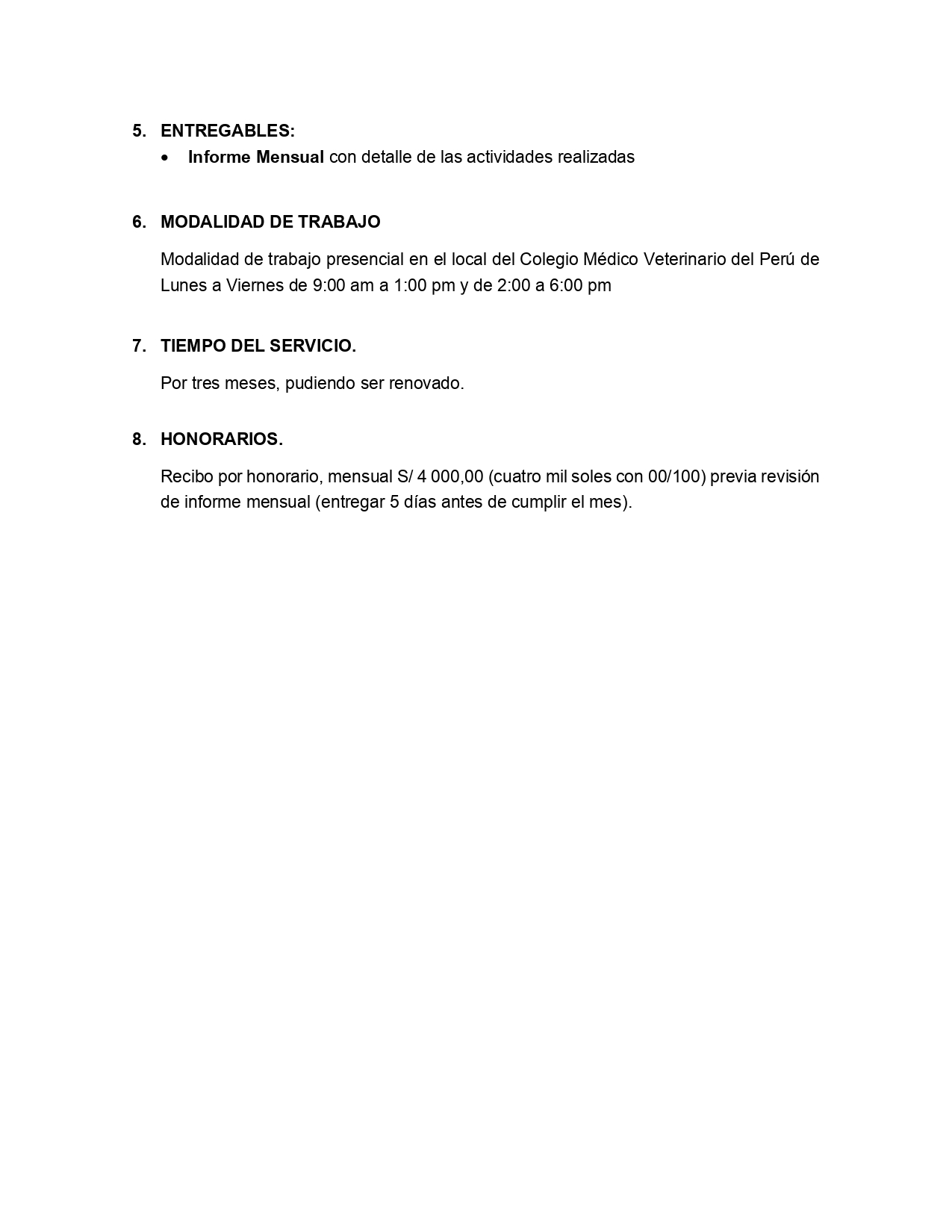 5. ENTREGABLES:

• Informe Mensual con detalle de las actividades realizadas

6. MODALIDAD DE TRABAJO

Modalidad de trabajo presencial en el local del Colegio Médico Veterinario del Perú de Lunes a Viernes de 9:00 am a 1:00 pm y de 2:00 a 6:00 pm

7. TIEMPO DEL SERVICIO.

Por tres meses, pudiendo ser renovado.

8. HONORARIOS.

Recibo por honorario, mensual S/ 4 000,00 (cuatro mil soles con 00/100) previa revisión de informe mensual (entregar 5 días antes de cumplir el mes).